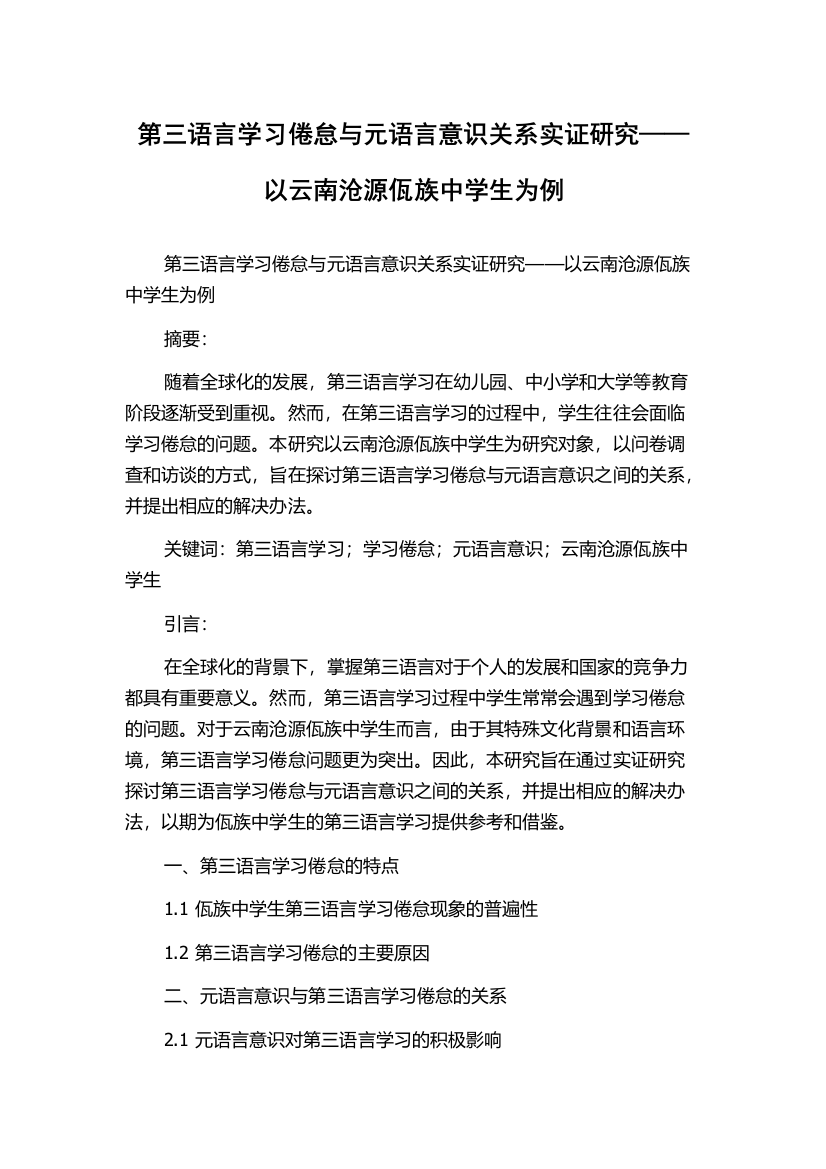 第三语言学习倦怠与元语言意识关系实证研究——以云南沧源佤族中学生为例

第三语言学习倦怠与元语言意识关系实证研究——以云南沧源佤族中学生为例

摘要：

随着全球化的发展，第三语言学习在幼儿园、中小学和大学等教育阶段逐渐受到重视。然而，在第三语言学习的过程中，学生往往会面临学习倦怠的问题。本研究以云南沧源佤族中学生为研究对象，以问卷调查和访谈的方式，旨在探讨第三语言学习倦怠与元语言意识之间的关系，并提出相应的解决办法。

关键词：第三语言学习；学习倦怠；元语言意识；云南沧源佤族中学生

引言：

在全球化的背景下，掌握第三语言对于个人的发展和国家的竞争力都具有重要意义。然而，第三语言学习过程中学生常常会遇到学习倦怠的问题。对于云南沧源佤族中学生而言，由于其特殊文化背景和语言环境，第三语言学习倦怠问题更为突出。因此，本研究旨在通过实证研究探讨第三语言学习倦怠与元语言意识之间的关系，并提出相应的解决办法，以期为佤族中学生的第三语言学习提供参考和借鉴。

一、第三语言学习倦怠的特点

1.1 佤族中学生第三语言学习倦怠现象的普遍性

1.2 第三语言学习倦怠的主要原因

二、元语言意识与第三语言学习倦怠的关系

2.1 元语言意识对第三语言学习的积极影响